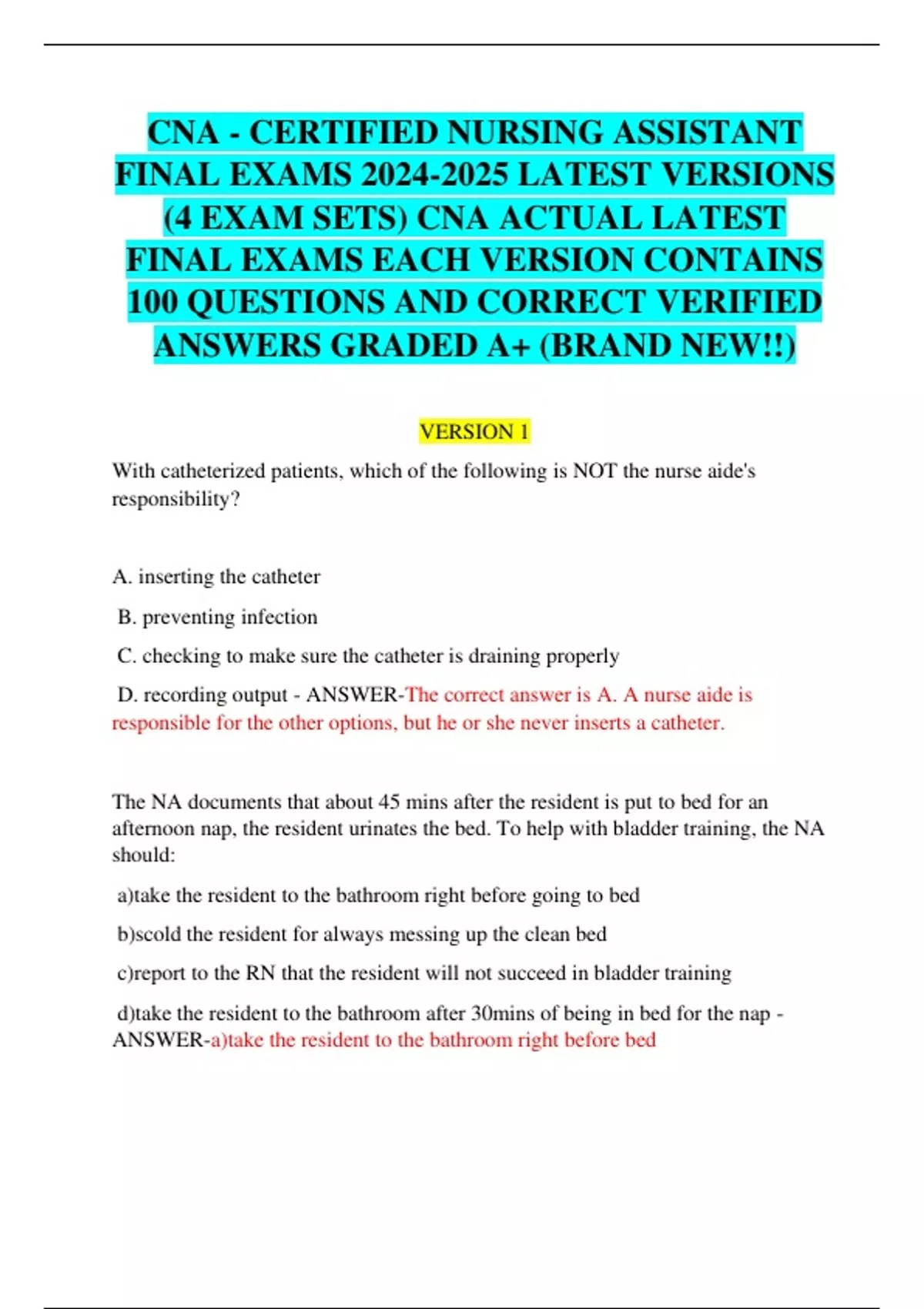 CNA - CERTIFIED NURSING ASSISTANT FINAL EXAMS 2024-2025 LATEST VERSIONS (4 EXAM SETS) CNA ACTUAL LATEST FINAL EXAMS EACH VERSION CONTAINS 100 QUESTIONS AND CORRECT VERIFIED ANSWERS GRADED A+ (BRAND NEW!!)

VERSION 1

With catheterized patients, which of the following is NOT the nurse aide's responsibility?

A. inserting the catheter

B. preventing infection

C. checking to make sure the catheter is draining properly

D. recording output - ANSWER-The correct answer is A. A nurse aide is responsible for the other options, but he or she never inserts a catheter.

The NA documents that about 45 mins after the resident is put to bed for an afternoon nap, the resident urinates the bed. To help with bladder training, the NA should:

a)take the resident to the bathroom right before going to bed

b)scold the resident for always messing up the clean bed

c)report to the RN that the resident will not succeed in bladder training

d)take the resident to the bathroom after 30mins of being in bed for the nap - ANSWER-a)take the resident to the bathroom right before bed